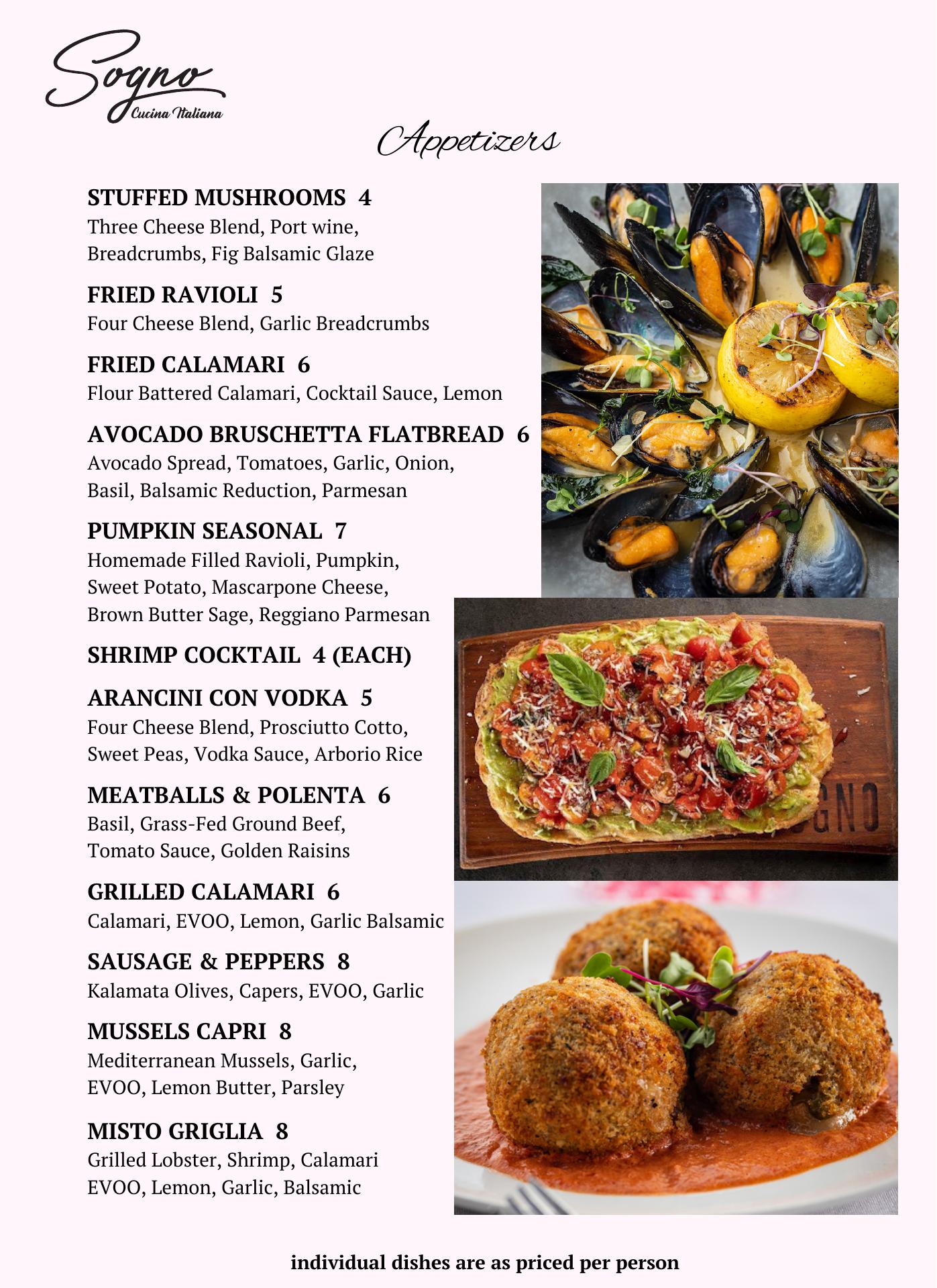 Sogno
Cucina Italiana

Appetizers

STUFFED MUSHROOMS 4
Three Cheese Blend, Port wine, Breadcrumbs, Fig Balsamic Glaze

FRIED RAVIOLI 5
Four Cheese Blend, Garlic Breadcrumbs

FRIED CALAMARI 6
Flour Battered Calamari, Cocktail Sauce, Lemon

AVOCADO BRUSCHETTA FLATBREAD 6
Avocado Spread, Tomatoes, Garlic, Onion, Basil, Balsamic Reduction, Parmesan

PUMPKIN SEASONAL 7
Homemade Filled Ravioli, Pumpkin, Sweet Potato, Mascarpone Cheese, Brown Butter Sage, Reggiano Parmesan

SHRIMP COCKTAIL 4 (EACH)

ARANCINI CON VODKA 5
Four Cheese Blend, Prosciutto Cotto, Sweet Peas, Vodka Sauce, Arborio Rice

MEATBALLS & POLENTA 6
Basil, Grass-Fed Ground Beef, Tomato Sauce, Golden Raisins

GRILLED CALAMARI 6
Calamari, EVOO, Lemon, Garlic Balsamic

SAUSAGE & PEPPERS 8
Kalamata Olives, Capers, EVOO, Garlic

MUSSELS CAPRI 8
Mediterranean Mussels, Garlic, EVOO, Lemon Butter, Parsley

MISTO GRIGLIA 8
Grilled Lobster, Shrimp, Calamari EVOO, Lemon, Garlic, Balsamic

SOGNO

individual dishes are as priced per person